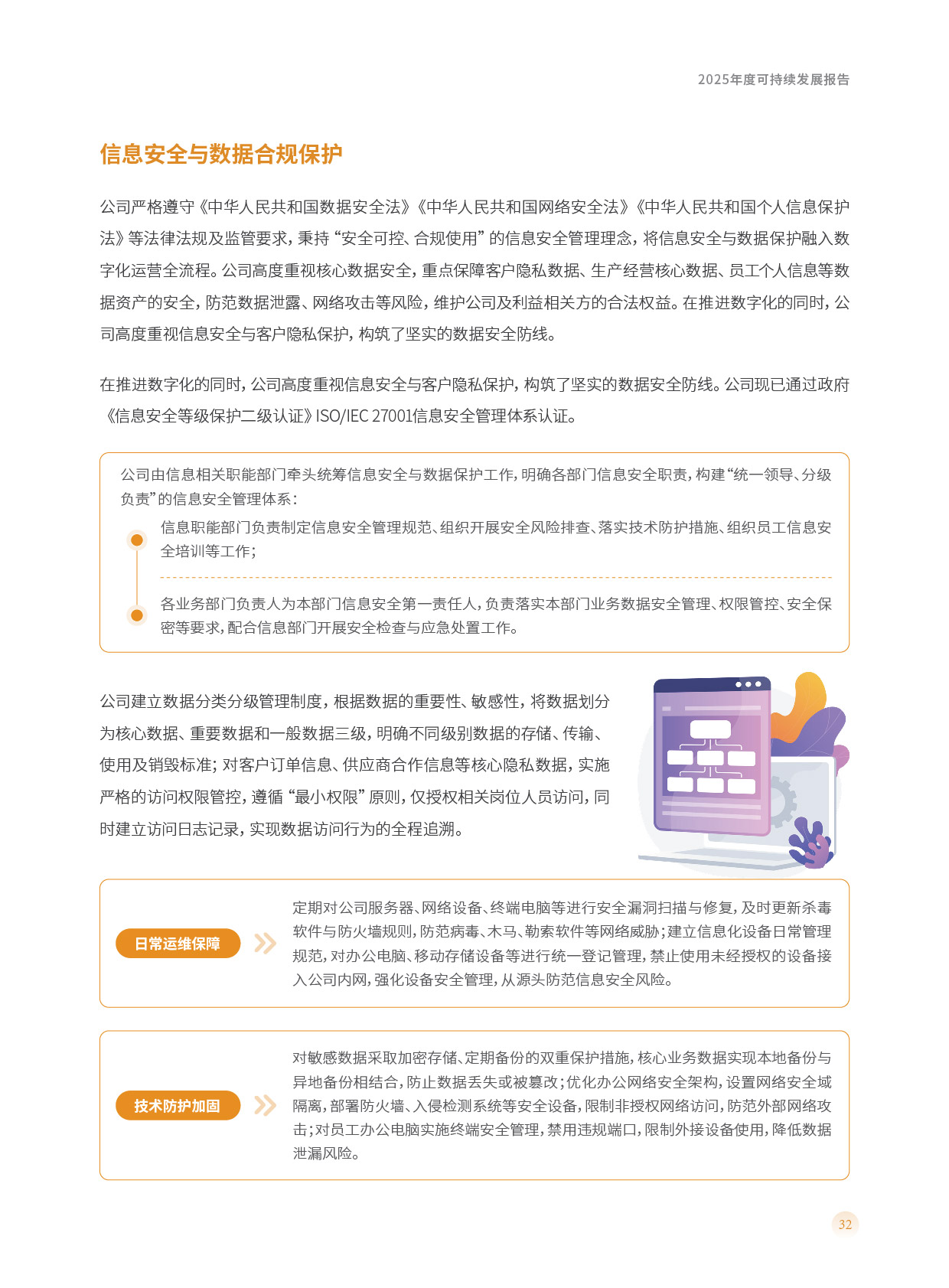 2025年度可持续发展报告

信息安全与数据合规保护

公司严格遵守《中华人民共和国数据安全法》《中华人民共和国网络安全法》《中华人民共和国个人信息保护法》等法律法规及监管要求，秉持“安全可控、合规使用”的信息安全管理理念，将信息安全与数据保护融入数字化运营全流程。公司高度重视核心数据安全，重点保障客户隐私数据、生产经营核心数据、员工个人信息等数据资产的安全，防范数据泄露、网络攻击等风险，维护公司及利益相关方的合法权益。在推进数字化的同时，公司高度重视信息安全与客户隐私保护，构筑了坚实的数据安全防线。

在推进数字化的同时，公司高度重视信息安全与客户隐私保护，构筑了坚实的数据安全防线。公司现已通过政府《信息安全等级保护二级认证》ISO/IEC 27001信息安全管理体系认证。

公司由信息相关职能部门牵头统筹信息安全与数据保护工作，明确各部门信息安全职责，构建“统一领导、分级负责”的信息安全管理体系：

信息职能部门负责制定信息安全管理规范、组织开展安全风险排查、落实技术防护措施、组织员工信息安全培训等工作；

各业务部门负责人为本部门信息安全第一责任人，负责落实本部门业务数据安全管理、权限管控、安全保密等要求，配合信息部门开展安全检查与应急处置工作。

公司建立数据分类分级管理制度，根据数据的重要性、敏感性，将数据划分为核心数据、重要数据和一般数据三级，明确不同级别数据的存储、传输、使用及销毁标准；对客户订单信息、供应商合作信息等核心隐私数据，实施严格的访问权限管控，遵循“最小权限”原则，仅授权相关岗位人员访问，同时建立访问日志记录，实现数据访问行为的全程追溯。

日常运维保障

定期对公司服务器、网络设备、终端电脑等进行安全漏洞扫描与修复，及时更新杀毒软件与防火墙规则，防范病毒、木马、勒索软件等网络威胁；建立信息化设备日常管理规范，对办公电脑、移动存储设备等进行统一登记管理，禁止使用未经授权的设备接入公司内网，强化设备安全管理，从源头防范信息安全风险。

技术防护加固

对敏感数据采取加密存储、定期备份的双重保护措施，核心业务数据实现本地备份与异地备份相结合，防止数据丢失或被篡改；优化办公网络安全架构，设置网络安全域隔离，部署防火墙、入侵检测系统等安全设备，限制非授权网络访问，防范外部网络攻击；对员工办公电脑实施终端安全管理，禁用违规端口，限制外接设备使用，降低数据泄漏风险。

32